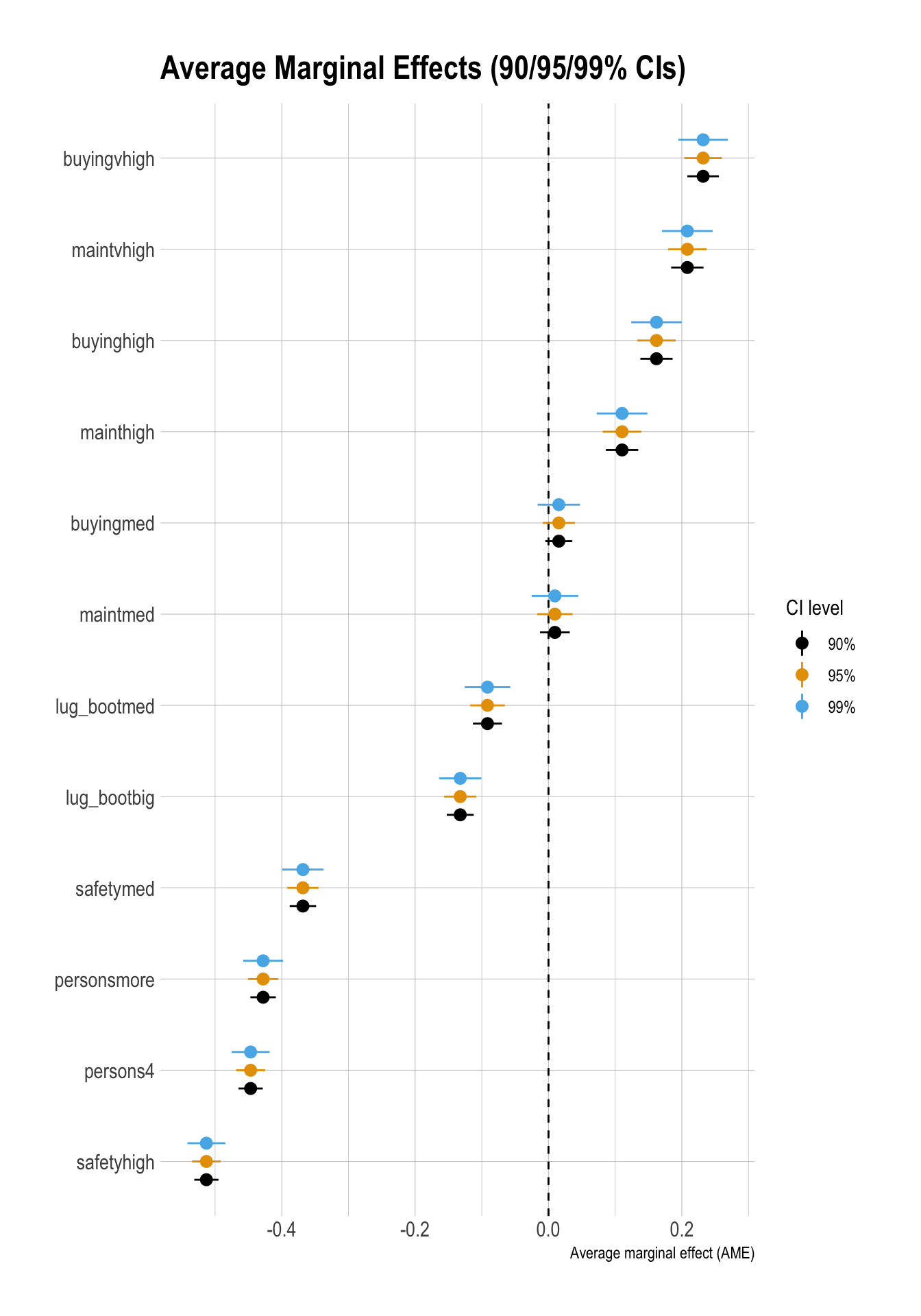 Average Marginal Effects (90/95/99% CIs)

buyingvhigh
maintvhigh
buyinghigh
mainthigh
buyingmed
maintmed
lug_bootmed
lug_bootbig
safetymed
personsmore
persons4
safetyhigh

-0.4
-0.2
0.0
0.2

Average marginal effect (AME)

CI level
90%
95%
99%